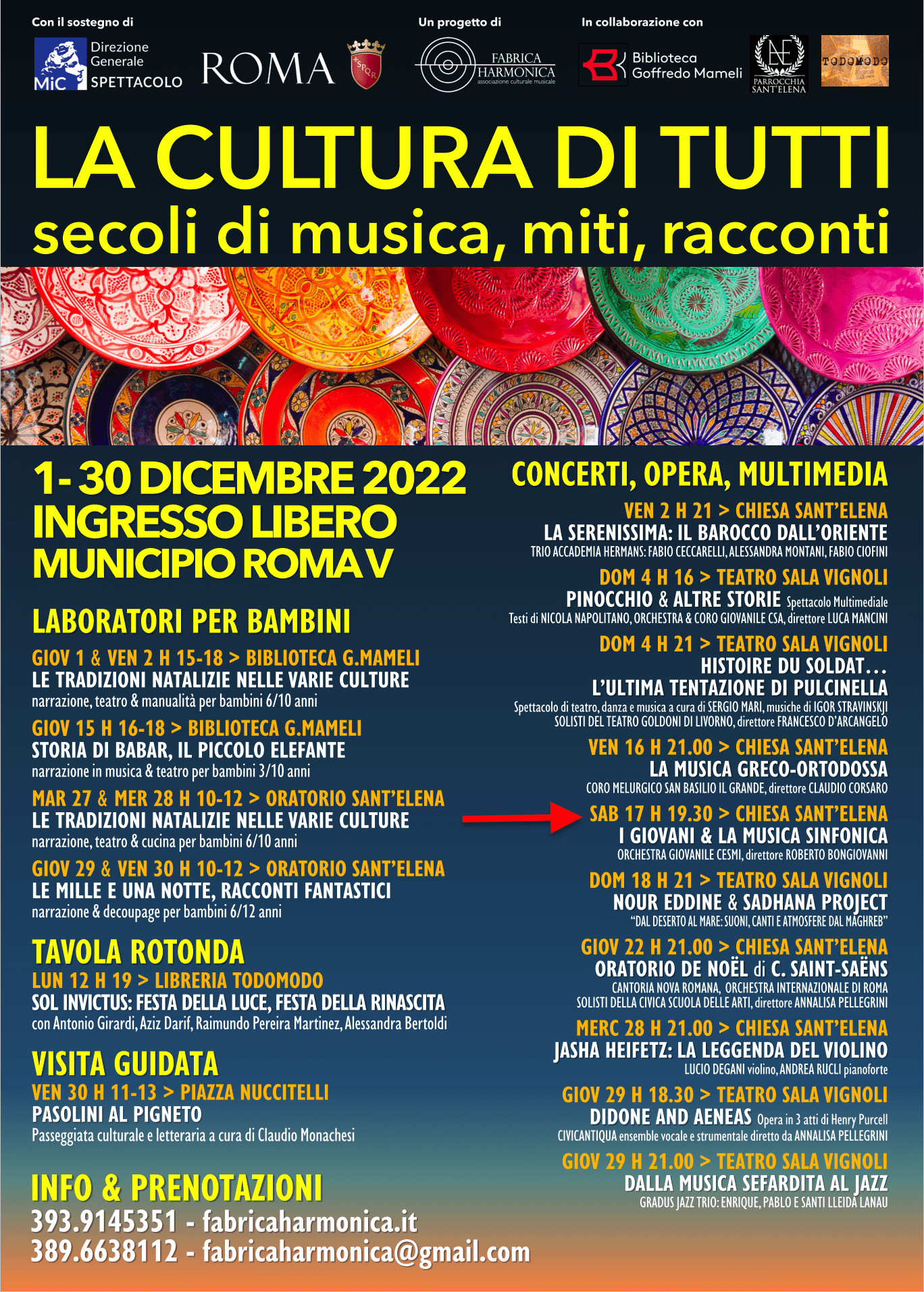 Con il sostegno di
MiC Direzione Generale SPETTACOLO
ROMA
SPQR

Un progetto di
FABRICA HARMONICA associazione culturale musicale

In collaborazione con
Biblioteca Goffredo Mameli
PARROCCHIA SANT'ELENA
TODOMODO

LA CULTURA DI TUTTI
secoli di musica, miti, racconti

1-30 DICEMBRE 2022
INGRESSO LIBERO
MUNICIPIO ROMA V

LABORATORI PER BAMBINI
GIOV 1 & VEN 2 H 15-18 > BIBLIOTECA G.MAMELI
LE TRADIZIONI NATALIZIE NELLE VARIE CULTURE
narrazione, teatro & manualità per bambini 6/10 anni
GIOV 15 H 16-18 > BIBLIOTECA G.MAMELI
STORIA DI BABAR, IL PICCOLO ELEFANTE
narrazione in musica & teatro per bambini 3/10 anni
MAR 27 & MER 28 H 10-12 > ORATORIO SANT'ELENA
LE TRADIZIONI NATALIZIE NELLE VARIE CULTURE
narrazione, teatro & cucina per bambini 6/10 anni
GIOV 29 & VEN 30 H 10-12 > ORATORIO SANT'ELENA
LE MILLE E UNA NOTTE, RACCONTI FANTASTICI
narrazione & decoupage per bambini 6/12 anni

TAVOLA ROTONDA
LUN 12 H 19 > LIBRERIA TODOMODO
SOL INVICTUS: FESTA DELLA LUCE, FESTA DELLA RINASCITA
con Antonio Girardi, Aziz Darif, Raimundo Pereira Martinez, Alessandra Bertoldi

VISITA GUIDATA
VEN 30 H 11-13 > PIAZZA NUCCITELLI
PASOLINI AL PIGNETO
Passeggiata culturale e letteraria a cura di Claudio Monachesi

INFO & PRENOTAZIONI
393.9145351 - fabricaharmonica.it
389.6638112 - fabricaharmonica@gmail.com

CONCERTI, OPERA, MULTIMEDIA
VEN 2 H 21 > CHIESA SANT'ELENA
LA SERENISSIMA: IL BAROCCO DALL'ORIENTE
TRIO ACCADEMIA HERMANS: FABIO CECCARELLI, ALESSANDRA MONTANI, FABIO CIOFINI
DOM 4 H 16 > TEATRO SALA VIGNOLI
PINOCCHIO & ALTRE STORIE Spettacolo Multimediale
Testi di NICOLA NAPOLITANO, ORCHESTRA & CORO GIOVANILE CSA, direttore LUCA MANCINI
DOM 4 H 21 > TEATRO SALA VIGNOLI
HISTOIRE DU SOLDAT...
L'ULTIMA TENTAZIONE DI PULCINELLA
Spettacolo di teatro, danza e musica a cura di SERGIO MARI, musiche di IGOR STRAVINSKJI
SOLISTI DEL TEATRO GOLDONI DI LIVORNO, direttore FRANCESCO D'ARCANGELO
VEN 16 H 21.00 > CHIESA SANT'ELENA
LA MUSICA GRECO-ORTODOSSA
CORO MELURGICO SAN BASILIO IL GRANDE, direttore CLAUDIO CORSARO
SAB 17 H 19.30 > CHIESA SANT'ELENA
I GIOVANI & LA MUSICA SINFONICA
ORCHESTRA GIOVANILE CESMI, direttore ROBERTO BONGIOVANNI
DOM 18 H 21 > TEATRO SALA VIGNOLI
NOUR EDDINE & SADHANA PROJECT
"DAL DESERTO AL MARE: SUONI, CANTI E ATMOSFERE DAL MAGHREB"
GIOV 22 H 21.00 > CHIESA SANT'ELENA
ORATORIO DE NOËL di C. SAINT-SAËNS
CANTORIA NOVA ROMANA, ORCHESTRA INTERNAZIONALE DI ROMA
SOLISTI DELLA CIVICA SCUOLA DELLE ARTI, direttore ANNALISA PELLEGRINI
MERC 28 H 21.00 > CHIESA SANT'ELENA
JASHA HEIFETZ: LA LEGGENDA DEL VIOLINO
LUCIO DEGANI violino, ANDREA RUCLI pianoforte
GIOV 29 H 18.30 > TEATRO SALA VIGNOLI
DIDONE AND AENEAS Opera in 3 atti di Henry Purcell
CIVICANTIQUA ensemble vocale e strumentale diretto da ANNALISA PELLEGRINI
GIOV 29 H 21.00 > TEATRO SALA VIGNOLI
DALLA MUSICA SEFARDITA AL JAZZ
GRADUS JAZZ TRIO: ENRIQUE, PABLO E SANTI LLEIDA LANAU